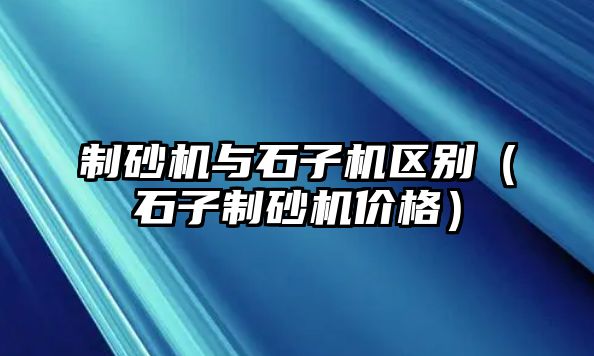 制砂机与石子机区别（石子制砂机价格）